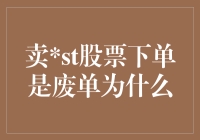 卖*st股票下单是废单为什么